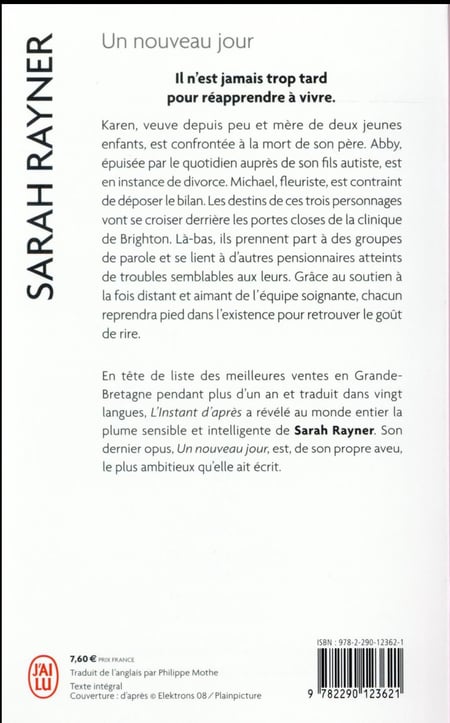 SARAH RAYNER

Un nouveau jour

Il n'est jamais trop tard pour réapprendre à vivre.

Karen, veuve depuis peu et mère de deux jeunes enfants, est confrontée à la mort de son père. Abby, épuisée par le quotidien auprès de son fils autiste, est en instance de divorce. Michael, fleuriste, est contraint de déposer le bilan. Les destins de ces trois personnages vont se croiser derrière les portes closes de la clinique de Brighton. Là-bas, ils prennent part à des groupes de parole et se lient à d'autres pensionnaires atteints de troubles semblables aux leurs. Grâce au soutien à la fois distant et aimant de l'équipe soignante, chacun reprendra pied dans l'existence pour retrouver le goût de rire.

En tête de liste des meilleures ventes en Grande-Bretagne pendant plus d'un an et traduit dans vingt langues, L'Instant d'après a révélé au monde entier la plume sensible et intelligente de Sarah Rayner. Son dernier opus, Un nouveau jour, est, de son propre aveu, le plus ambitieux qu'elle ait écrit.

J'AI LU

7,60 € PRIX FRANCE
Traduit de l'anglais par Philippe Mothe
Texte intégral
Couverture : d'après © Elektrons 08 / Plainpicture

ISBN : 978-2-290-12362-1

9 782290 123621